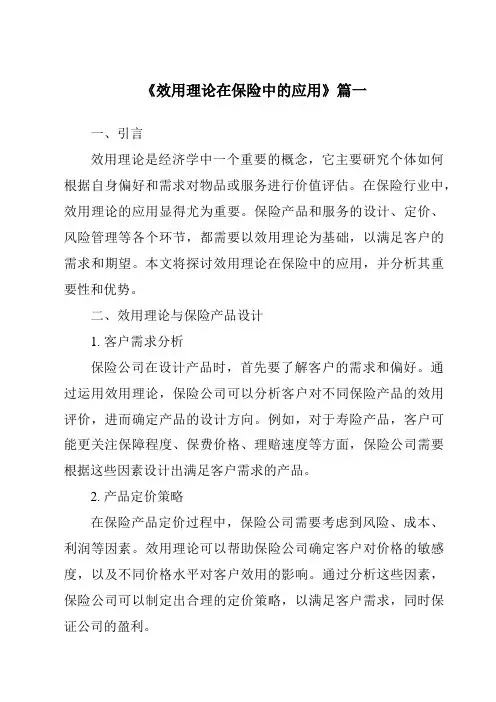 《效用理论在保险中的应用》篇一

一、引言

效用理论是经济学中一个重要的概念，它主要研究个体如何根据自身偏好和需求对物品或服务进行价值评估。在保险行业中，效用理论的应用显得尤为重要。保险产品和服务的设计、定价、风险管理等各个环节，都需要以效用理论为基础，以满足客户的需求和期望。本文将探讨效用理论在保险中的应用，并分析其重要性和优势。

二、效用理论与保险产品设计

1. 客户需求分析

保险公司在设计产品时，首先要了解客户的需求和偏好。通过运用效用理论，保险公司可以分析客户对不同保险产品的效用评价，进而确定产品的设计方向。例如，对于寿险产品，客户可能更关注保障程度、保费价格、理赔速度等方面，保险公司需要根据这些因素设计出满足客户需求的产品。

2. 产品定价策略

在保险产品定价过程中，保险公司需要考虑到风险、成本、利润等因素。效用理论可以帮助保险公司确定客户对价格的敏感度，以及不同价格水平对客户效用的影响。通过分析这些因素，保险公司可以制定出合理的定价策略，以满足客户需求，同时保证公司的盈利。